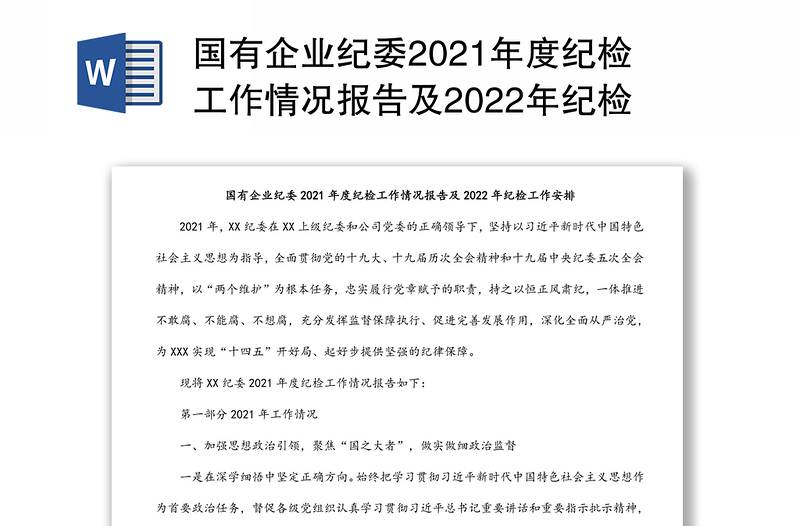 W

国有企业纪委2021年度纪检工作情况报告及2022年纪检

国有企业纪委 2021 年度纪检工作情况报告及 2022 年纪检工作安排

2021 年，XX 纪委在 XX 上级纪委和公司党委的正确领导下，坚持以习近平新时代中国特色社会主义思想为指导，全面贯彻党的十九大、十九届历次全会精神和十九届中央纪委五次全会精神，以“两个维护”为根本任务，忠实履行党章赋予的职责，持之以恒正风肃纪，一体推进不敢腐、不能腐、不想腐，充分发挥监督保障执行、促进完善发展作用，深化全面从严治党，为 XXX 实现“十四五”开好局、起好步提供坚强的纪律保障。

现将 XX 纪委 2021 年度纪检工作情况报告如下：

第一部分 2021 年工作情况

一、加强思想政治引领，聚焦“国之大者”，做实做细政治监督

一是在深学细悟中坚定正确方向。始终把学习贯彻习近平新时代中国特色社会主义思想作为首要政治任务，督促各级党组织认真学习贯彻习近平总书记重要讲话和重要指示批示精神，